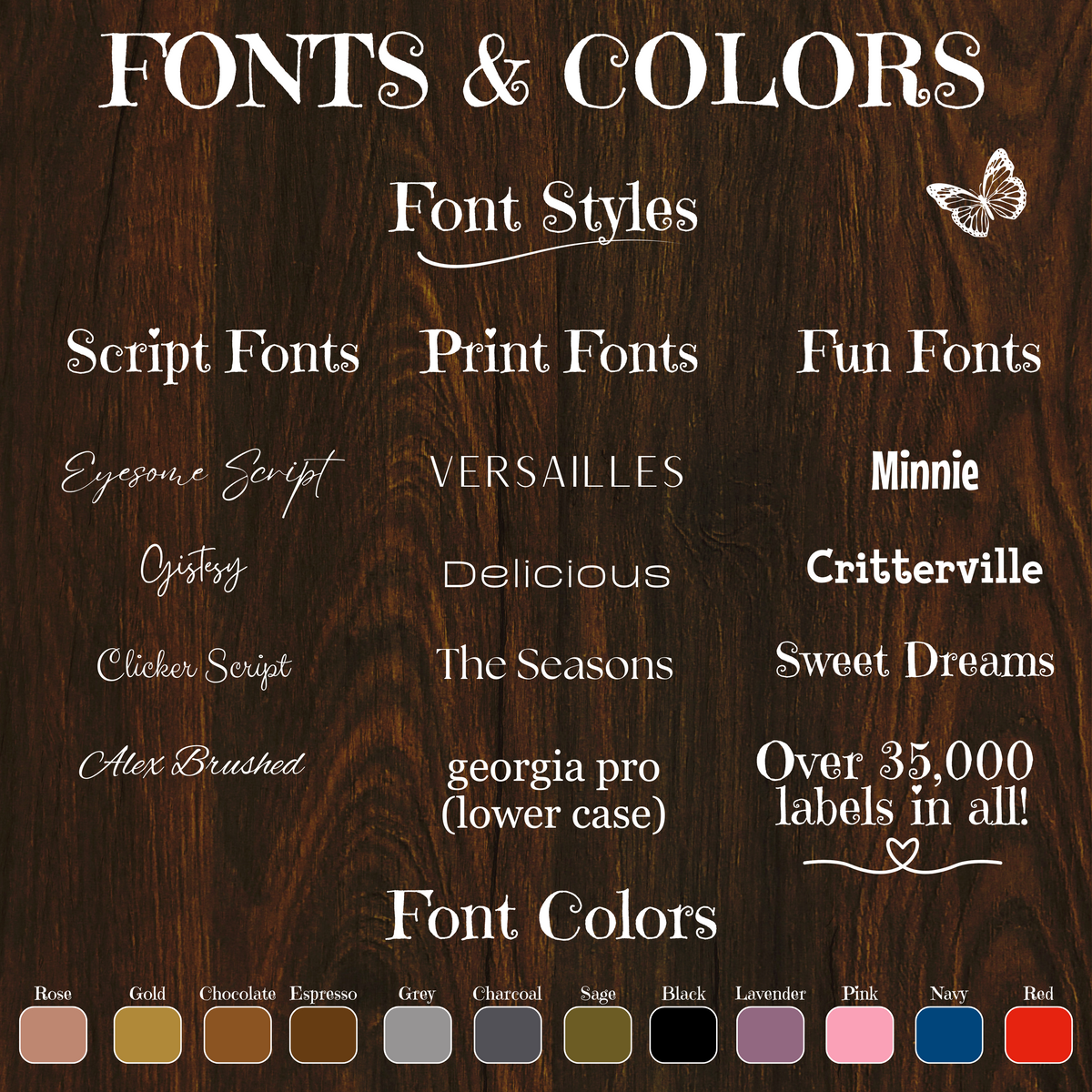 FONTS & COLORS

Font Styles

Script Fonts

Eyesome Script

Gistesy

Clicker Script

Alex Brushed

Print Fonts

VERSAILLES

Delicious

The Seasons

georgia pro (lower case)

Fun Fonts

Minnie

Critterville

Sweet Dreams

Over 35,000 labels in all!

Font Colors

Rose Gold Chocolate Espresso Grey Charcoal Sage Black Lavender Pink Navy Red